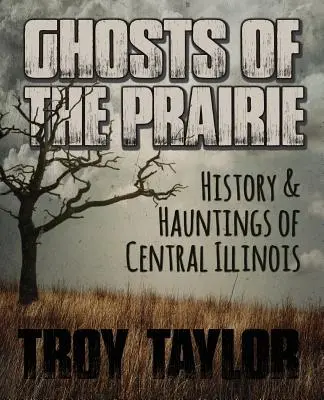 GHOSTS OF THE PRAIRIE

HISTORY & HAUNTINGS OF CENTRAL ILLINOIS

TROY TAYLOR